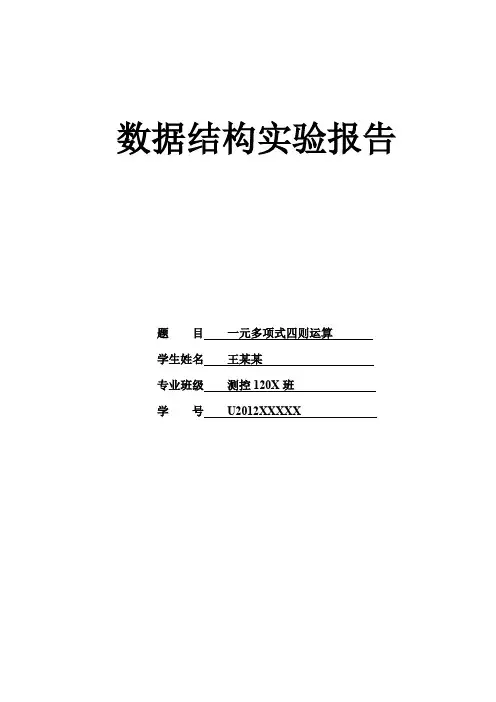 数据结构实验报告

题　　目 一元多项式四则运算

学生姓名 王某某

专业班级 测控120X班

学　　号 U2012XXXXX